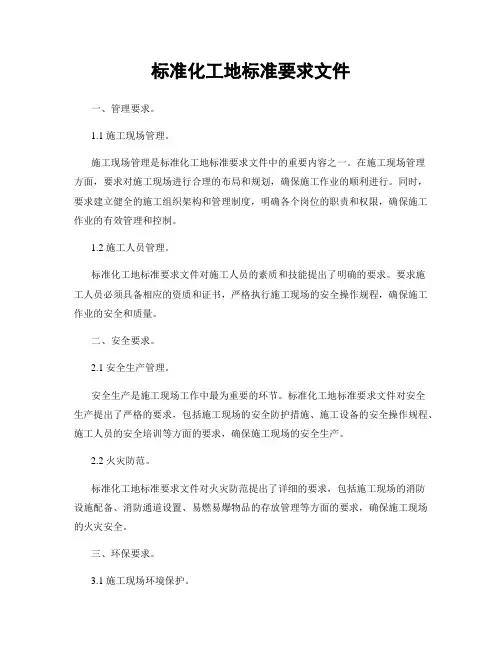 标准化工地标准要求文件

一、管理要求。

1.1 施工现场管理。

施工现场管理是标准化工地标准要求文件中的重要内容之一。在施工现场管理方面，要求对施工现场进行合理的布局和规划，确保施工作业的顺利进行。同时，要求建立健全的施工组织架构和管理制度，明确各个岗位的职责和权限，确保施工作业的有效管理和控制。

1.2 施工人员管理。

标准化工地标准要求文件对施工人员的素质和技能提出了明确的要求。要求施工人员必须具备相应的资质和证书，严格执行施工现场的安全操作规程，确保施工作业的安全和质量。

二、安全要求。

2.1 安全生产管理。

安全生产是施工现场工作中最为重要的环节。标准化工地标准要求文件对安全生产提出了严格的要求，包括施工现场的安全防护措施、施工设备的安全操作规程、施工人员的安全培训等方面的要求，确保施工现场的安全生产。

2.2 火灾防范。

标准化工地标准要求文件对火灾防范提出了详细的要求，包括施工现场的消防设施配备、消防通道设置、易燃易爆物品的存放管理等方面的要求，确保施工现场的火灾安全。

三、环保要求。

3.1 施工现场环境保护。